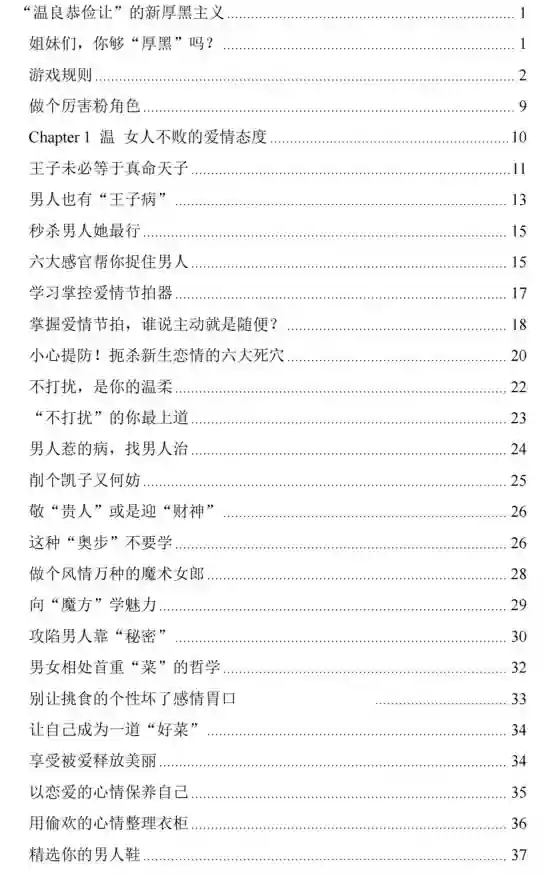 “温良恭俭让”的新厚黑主义 ........ 1
姐妹们，你够“厚黑”吗？ ........ 1
游戏规则 ........ 2
做个厉害粉角色 ........ 9
Chapter 1 温 女人不败的爱情态度 ........ 10
王子未必等于真命天子 ........ 11
男人也有“王子病” ........ 13
秒杀男人她最行 ........ 15
六大感官帮你捉住男人 ........ 15
学习掌控爱情节拍器 ........ 17
掌握爱情节拍，谁说主动就是随便？ ........ 18
小心提防！扼杀新生恋情的六大死穴 ........ 20
不打扰，是你的温柔 ........ 22
“不打扰”的你最上道 ........ 23
男人惹的病，找男人治 ........ 24
削个凯子又何妨 ........ 25
敬“贵人”或是迎“财神” ........ 26
这种“奥步”不要学 ........ 26
做个风情万种的魔术女郎 ........ 28
向“魔方”学魅力 ........ 29
攻陷男人靠“秘密” ........ 30
男女相处首重“菜”的哲学 ........ 32
别让挑食的个性坏了感情胃口 ........ 33
让自己成为一道“好菜” ........ 34
享受被爱释放美丽 ........ 34
以恋爱的心情保养自己 ........ 35
用偷欢的心情整理衣柜 ........ 36
精选你的男人鞋 ........ 37